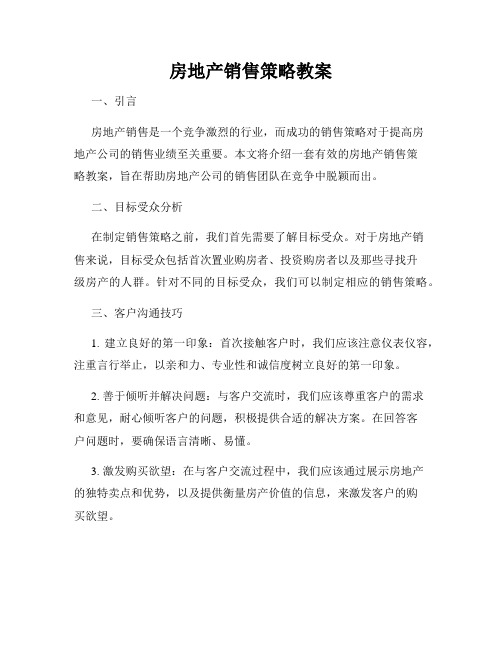 房地产销售策略教案

一、引言

房地产销售是一个竞争激烈的行业，而成功的销售策略对于提高房地产公司的销售业绩至关重要。本文将介绍一套有效的房地产销售策略教案，旨在帮助房地产公司的销售团队在竞争中脱颖而出。

二、目标受众分析

在制定销售策略之前，我们首先需要了解目标受众。对于房地产销售来说，目标受众包括首次置业购房者、投资购房者以及那些寻找升级房产的人群。针对不同的目标受众，我们可以制定相应的销售策略。

三、客户沟通技巧

1. 建立良好的第一印象：首次接触客户时，我们应该注意仪表仪容，注重言行举止，以亲和力、专业性和诚信度树立良好的第一印象。

2. 善于倾听并解决问题：与客户交流时，我们应该尊重客户的需求和意见，耐心倾听客户的问题，积极提供合适的解决方案。在回答客户问题时，要确保语言清晰、易懂。

3. 激发购买欲望：在与客户交流过程中，我们应该通过展示房地产的独特卖点和优势，以及提供衡量房产价值的信息，来激发客户的购买欲望。